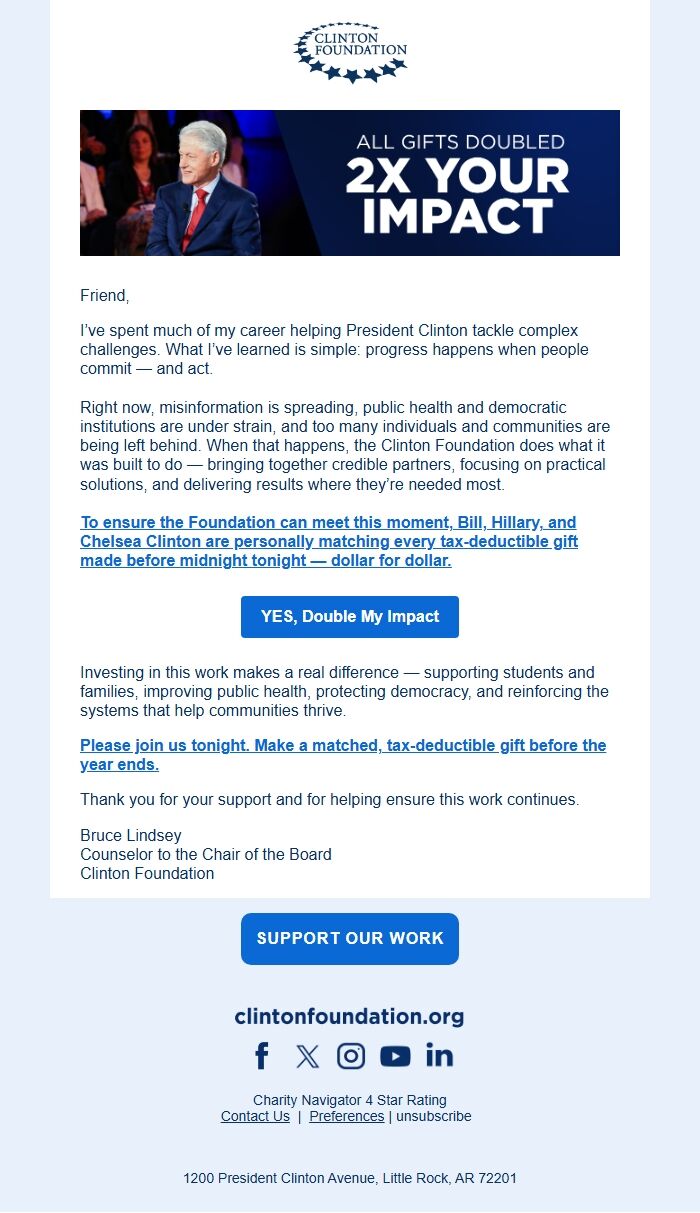 CLINTON FOUNDATION

ALL GIFTS DOUBLED
2X YOUR IMPACT

Friend,

I've spent much of my career helping President Clinton tackle complex challenges. What I've learned is simple: progress happens when people commit — and act.

Right now, misinformation is spreading, public health and democratic institutions are under strain, and too many individuals and communities are being left behind. When that happens, the Clinton Foundation does what it was built to do — bringing together credible partners, focusing on practical solutions, and delivering results where they're needed most.

To ensure the Foundation can meet this moment, Bill, Hillary, and Chelsea Clinton are personally matching every tax-deductible gift made before midnight tonight — dollar for dollar.

YES, Double My Impact

Investing in this work makes a real difference — supporting students and families, improving public health, protecting democracy, and reinforcing the systems that help communities thrive.

Please join us tonight. Make a matched, tax-deductible gift before the year ends.

Thank you for your support and for helping ensure this work continues.

Bruce Lindsey
Counselor to the Chair of the Board
Clinton Foundation

SUPPORT OUR WORK

clintonfoundation.org

Charity Navigator 4 Star Rating
Contact Us | Preferences | unsubscribe

1200 President Clinton Avenue, Little Rock, AR 72201